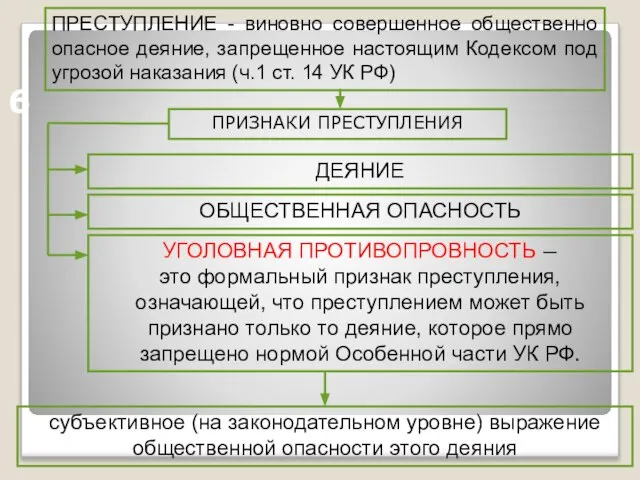 ПРЕСТУПЛЕНИЕ - виновно совершенное общественно опасное деяние, запрещенное настоящим Кодексом под угрозой наказания (ч.1 ст. 14 УК РФ)

6

ПРИЗНАКИ ПРЕСТУПЛЕНИЯ

ДЕЯНИЕ

ОБЩЕСТВЕННАЯ ОПАСНОСТЬ

УГОЛОВНАЯ ПРОТИВОПРОВНОСТЬ – это формальный признак преступления, означающей, что преступлением может быть признано только то деяние, которое прямо запрещено нормой Особенной части УК РФ.

субъективное (на законодательном уровне) выражение общественной опасности этого деяния